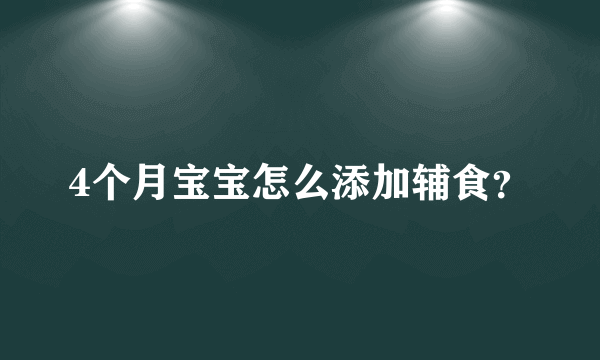 4个月宝宝怎么添加辅食?